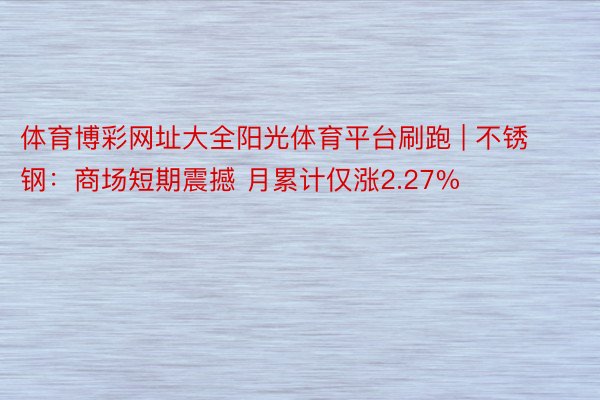 体育博彩网址大全阳光体育平台刷跑 | 不锈钢：商场短期震撼 月累计仅涨2.27%